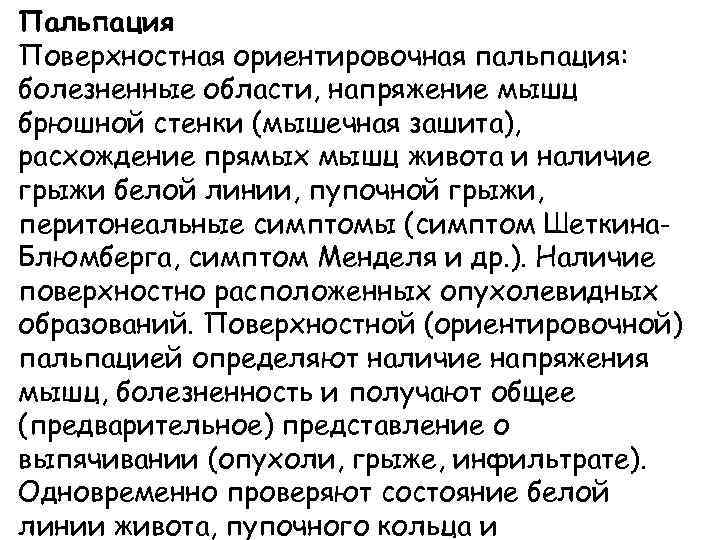 Пальпация

Поверхностная ориентировочная пальпация: болезненные области, напряжение мышц брюшной стенки (мышечная зашита), расхождение прямых мышц живота и наличие грыжи белой линии, пупочной грыжи, перитонеальные симптомы (симптом Шеткина-Блюмберга, симптом Менделя и др.). Наличие поверхностно расположенных опухолевидных образований. Поверхностной (ориентировочной) пальпацией определяют наличие напряжения мышц, болезненность и получают общее (предварительное) представление о выпячивании (опухоли, грыже, инфильтрате). Одновременно проверяют состояние белой линии живота, пупочного кольца и